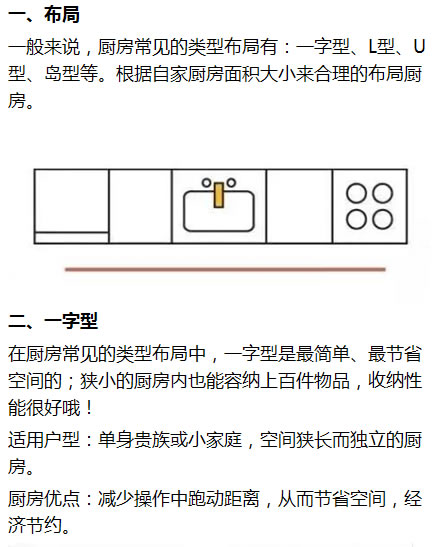 一、布局

一般来说，厨房常见的类型布局有：一字型、L型、U型、岛型等。根据自家厨房面积大小来合理的布局厨房。

二、一字型

在厨房常见的类型布局中，一字型是最简单、最节省空间的；狭小的厨房内也能容纳上百件物品，收纳性能很好哦！

适用户型：单身贵族或小家庭，空间狭长而独立的厨房。

厨房优点：减少操作中跑动距离，从而节省空间，经济节约。